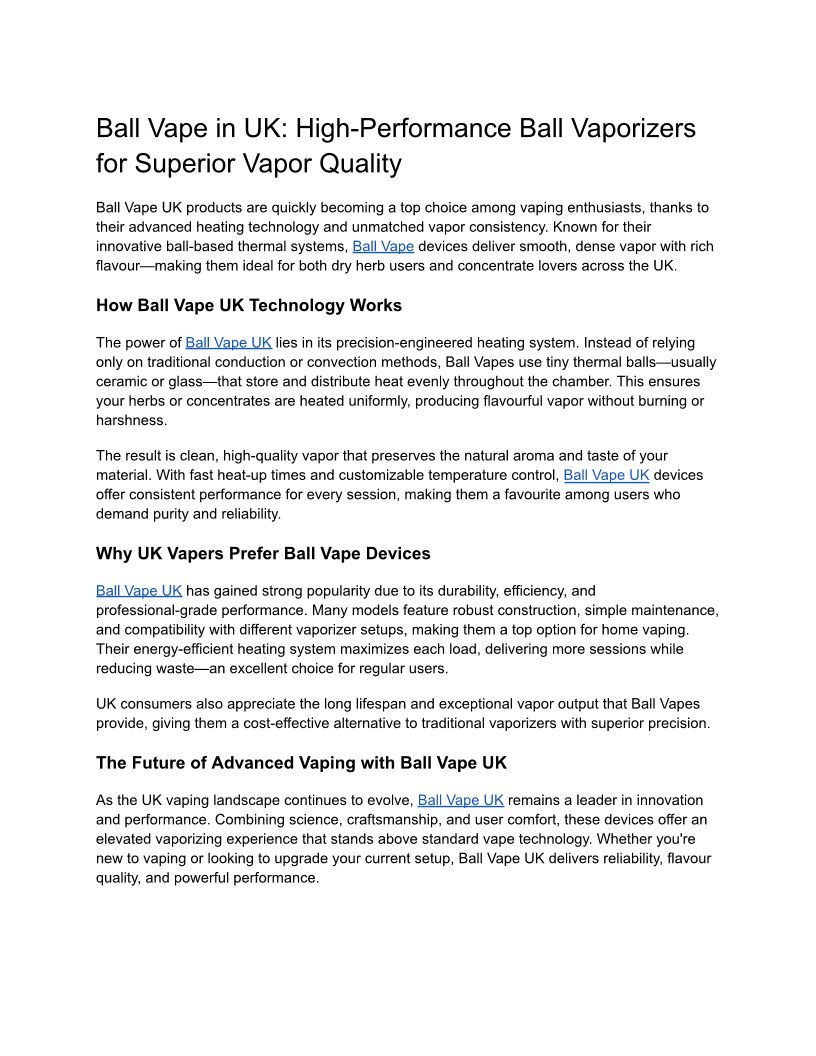 Ball Vape in UK: High-Performance Ball Vaporizers for Superior Vapor Quality

Ball Vape UK products are quickly becoming a top choice among vaping enthusiasts, thanks to their advanced heating technology and unmatched vapor consistency. Known for their innovative ball-based thermal systems, Ball Vape devices deliver smooth, dense vapor with rich flavour—making them ideal for both dry herb users and concentrate lovers across the UK.

How Ball Vape UK Technology Works

The power of Ball Vape UK lies in its precision-engineered heating system. Instead of relying only on traditional conduction or convection methods, Ball Vapes use tiny thermal balls—usually ceramic or glass—that store and distribute heat evenly throughout the chamber. This ensures your herbs or concentrates are heated uniformly, producing flavourful vapor without burning or harshness.

The result is clean, high-quality vapor that preserves the natural aroma and taste of your material. With fast heat-up times and customizable temperature control, Ball Vape UK devices offer consistent performance for every session, making them a favourite among users who demand purity and reliability.

Why UK Vapers Prefer Ball Vape Devices

Ball Vape UK has gained strong popularity due to its durability, efficiency, and professional-grade performance. Many models feature robust construction, simple maintenance, and compatibility with different vaporizer setups, making them a top option for home vaping. Their energy-efficient heating system maximizes each load, delivering more sessions while reducing waste—an excellent choice for regular users.

UK consumers also appreciate the long lifespan and exceptional vapor output that Ball Vapes provide, giving them a cost-effective alternative to traditional vaporizers with superior precision.

The Future of Advanced Vaping with Ball Vape UK

As the UK vaping landscape continues to evolve, Ball Vape UK remains a leader in innovation and performance. Combining science, craftsmanship, and user comfort, these devices offer an elevated vaporizing experience that stands above standard vape technology. Whether you're new to vaping or looking to upgrade your current setup, Ball Vape UK delivers reliability, flavour quality, and powerful performance.